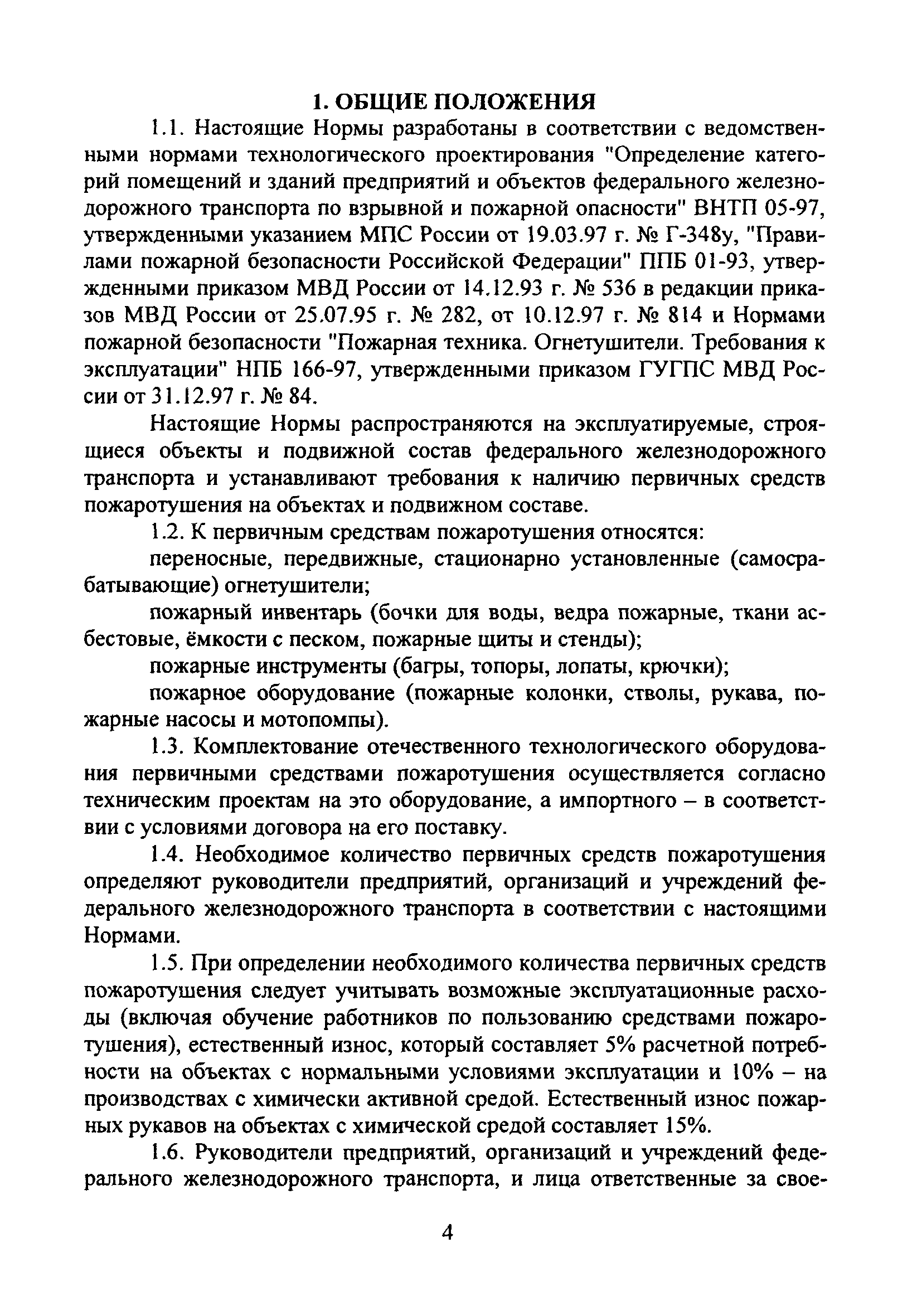 1. ОБЩИЕ ПОЛОЖЕНИЯ

1.1. Настоящие Нормы разработаны в соответствии с ведомственными нормами технологического проектирования "Определение категорий помещений и зданий предприятий и объектов федерального железнодорожного транспорта по взрывной и пожарной опасности" ВНТП 05-97, утвержденными указанием МПС России от 19.03.97 г. № Г-348у, "Правилами пожарной безопасности Российской Федерации" ППБ 01-93, утвержденными приказом МВД России от 14.12.93 г. № 536 в редакции приказов МВД России от 25.07.95 г. № 282, от 10.12.97 г. № 814 и Нормами пожарной безопасности "Пожарная техника. Огнетушители. Требования к эксплуатации" НПБ 166-97, утвержденными приказом ГУГПС МВД России от 31.12.97 г. № 84.

Настоящие Нормы распространяются на эксплуатируемые, строящиеся объекты и подвижной состав федерального железнодорожного транспорта и устанавливают требования к наличию первичных средств пожаротушения на объектах и подвижном составе.

1.2. К первичным средствам пожаротушения относятся:

переносные, передвижные, стационарно установленные (самосрабатывающие) огнетушители;

пожарный инвентарь (бочки для воды, ведра пожарные, ткани асбестовые, ёмкости с песком, пожарные щиты и стенды);

пожарные инструменты (багры, топоры, лопаты, крючки);

пожарное оборудование (пожарные колонки, стволы, рукава, пожарные насосы и мотопомпы).

1.3. Комплектование отечественного технологического оборудования первичными средствами пожаротушения осуществляется согласно техническим проектам на это оборудование, а импортного – в соответствии с условиями договора на его поставку.

1.4. Необходимое количество первичных средств пожаротушения определяют руководители предприятий, организаций и учреждений федерального железнодорожного транспорта в соответствии с настоящими Нормами.

1.5. При определении необходимого количества первичных средств пожаротушения следует учитывать возможные эксплуатационные расходы (включая обучение работников по пользованию средствами пожаротушения), естественный износ, который составляет 5% расчетной потребности на объектах с нормальными условиями эксплуатации и 10% – на производствах с химически активной средой. Естественный износ пожарных рукавов на объектах с химической средой составляет 15%.

1.6. Руководители предприятий, организаций и учреждений федерального железнодорожного транспорта, и лица ответственные за свое-

4